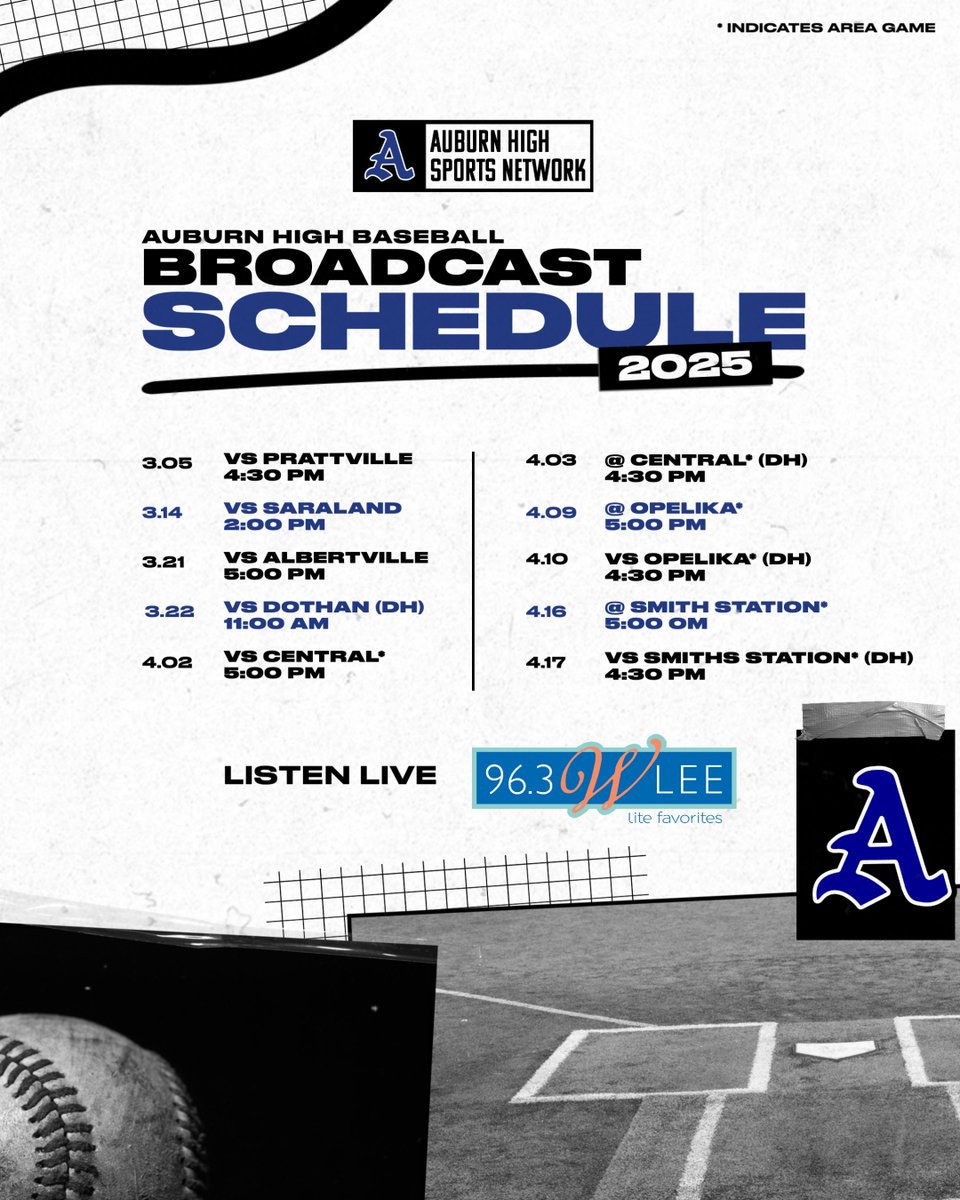 * INDICATES AREA GAME

A AUBURN HIGH SPORTS NETWORK

AUBURN HIGH BASEBALL
BROADCAST
SCHEDULE
2025

3.05 VS PRATTVILLE
4:30 PM

3.14 VS SARALAND
2:00 PM

3.21 VS ALBERTVILLE
5:00 PM

3.22 VS DOTHAN (DH)
11:00 AM

4.02 VS CENTRAL*
5:00 PM

4.03 @ CENTRAL* (DH)
4:30 PM

4.09 @ OPELIKA*
5:00 PM

4.10 VS OPELIKA* (DH)
4:30 PM

4.16 @ SMITH STATION*
5:00 OM

4.17 VS SMITHS STATION* (DH)
4:30 PM

LISTEN LIVE

96.3 W LEE
lite favorites

A